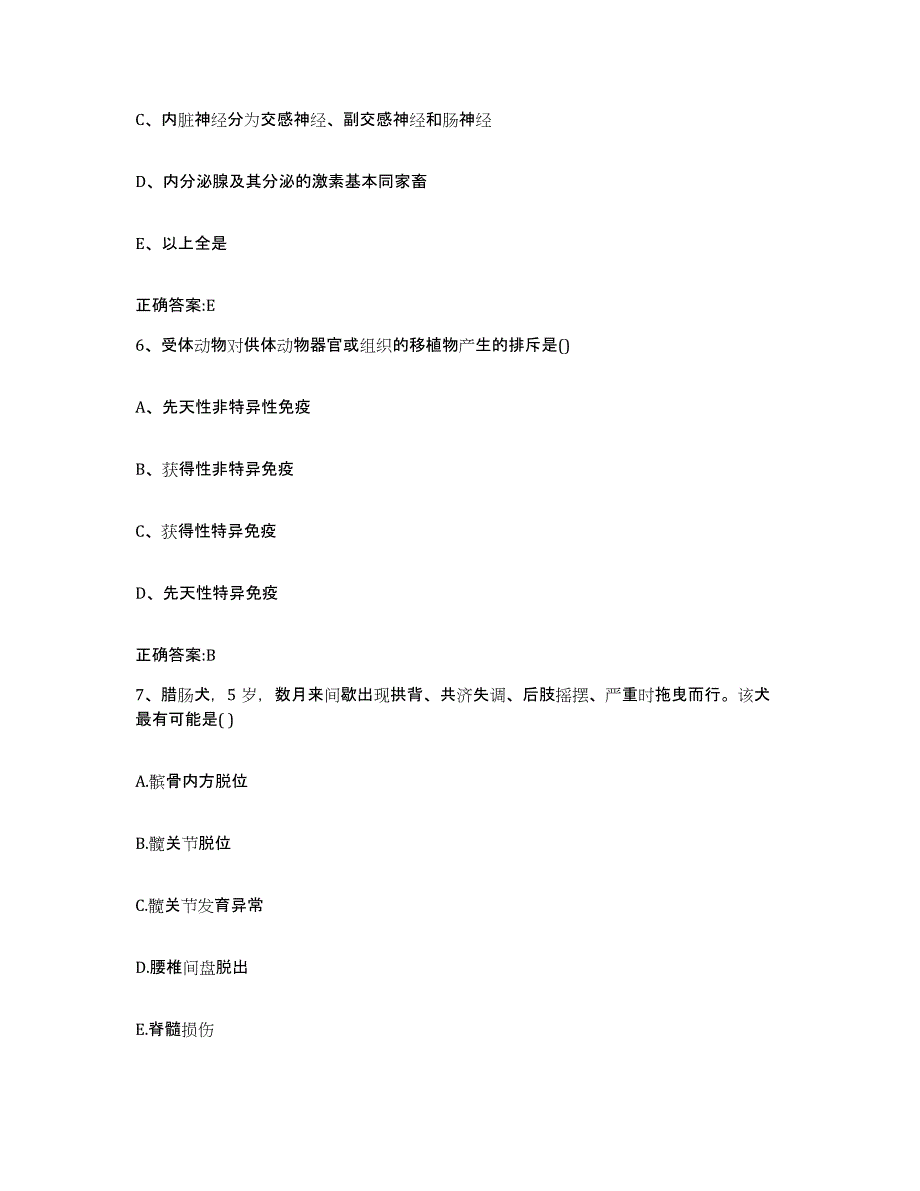 C、内脏神经分为交感神经、副交感神经和肠神经

D、内分泌腺及其分泌的激素基本同家畜

E、以上全是

正确答案:E

6、受体动物对供体动物器官或组织的移植物产生的排斥是()

A、先天性非特异性免疫

B、获得性非特异免疫

C、获得性特异免疫

D、先天性特异免疫

正确答案:B

7、腊肠犬，5 岁，数月来间歇出现拱背、共济失调、后肢摇摆、严重时拖曳而行。该犬最有可能是( )

A.髌骨内方脱位

B.髋关节脱位

C.髋关节发育异常

D.腰椎间盘脱出

E.脊髓损伤